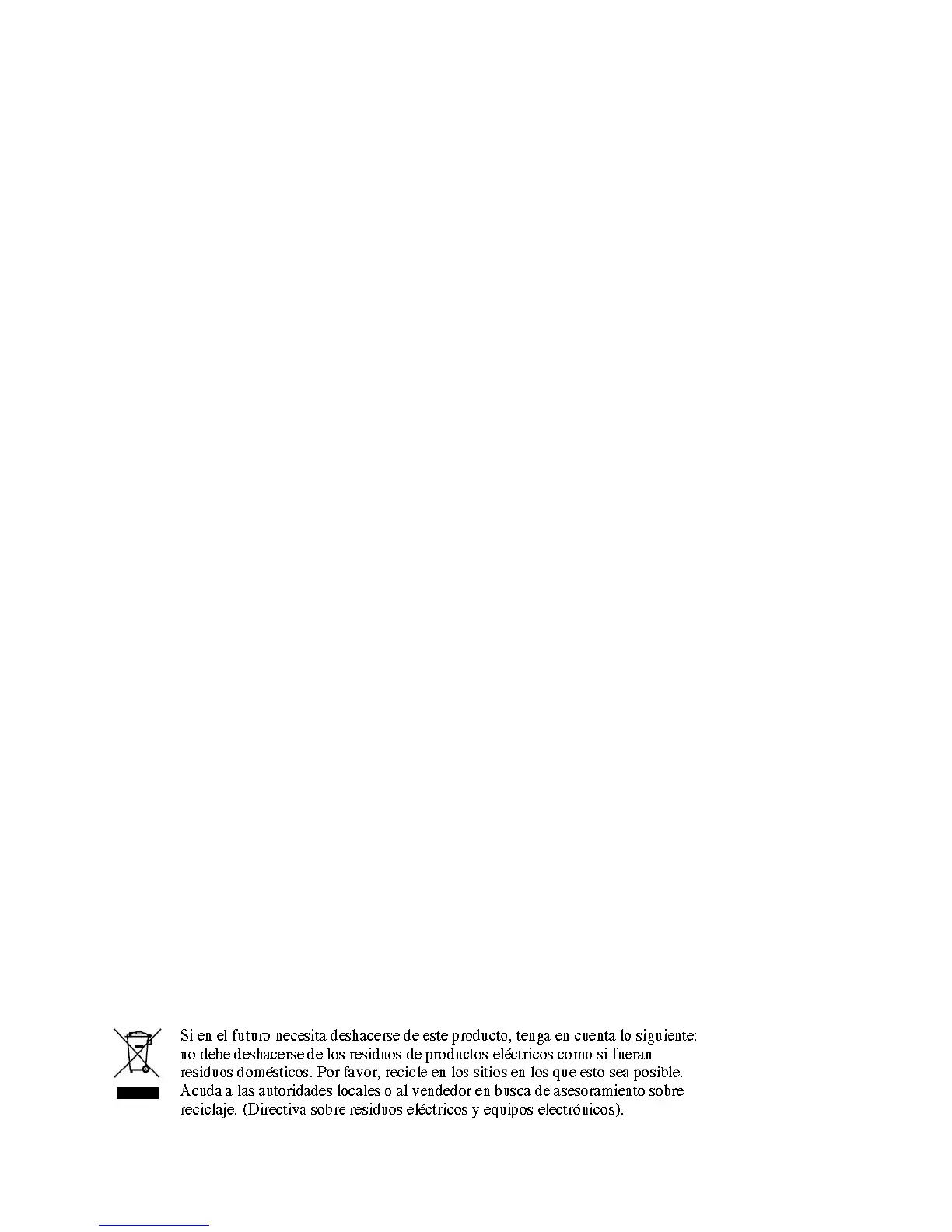 Si en el futuro necesita deshacerse de este producto, tenga en cuenta lo siguiente: no debe deshacerse de los residuos de productos eléctricos como si fueran residuos domésticos. Por favor, recicle en los sitios en los que esto sea posible. Acuda a las autoridades locales o al vendedor en busca de asesoramiento sobre reciclaje. (Directiva sobre residuos eléctricos y equipos electrónicos).